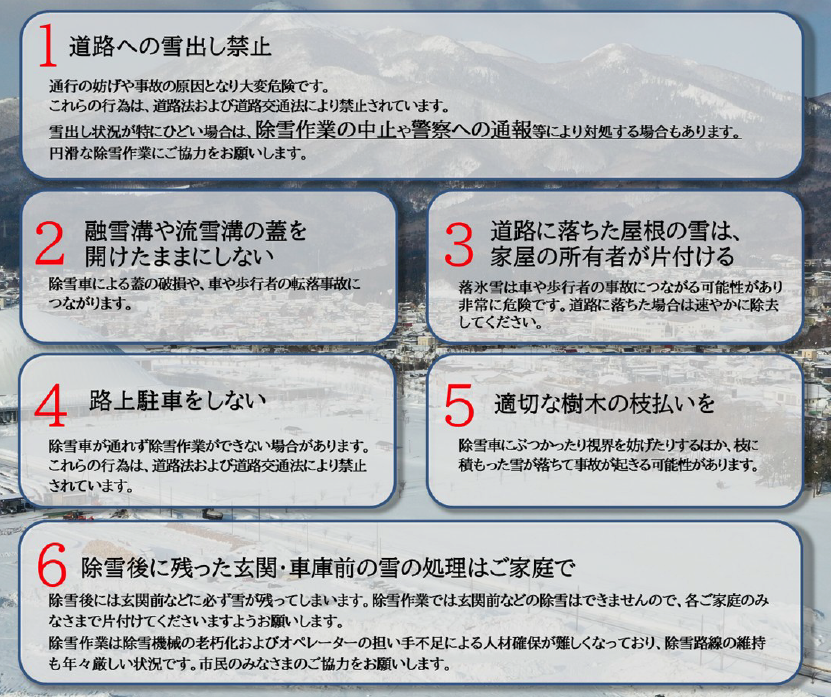 1 道路への雪出し禁止

通行の妨げや事故の原因となり大変危険です。
これらの行為は、道路法および道路交通法により禁止されています。
雪出し状況が特にひどい場合は、除雪作業の中止や警察への通報等により対処する場合もあります。
円滑な除雪作業にご協力をお願いします。

2 融雪溝や流雪溝の蓋を開けたままにしない

除雪車による蓋の破損や、車や歩行者の転落事故につながります。

3 道路に落ちた屋根の雪は、家屋の所有者が片付ける

落氷雪は車や歩行者の事故につながる可能性があり非常に危険です。道路に落ちた場合は速やかに除去してください。

4 路上駐車をしない

除雪車が通れず除雪作業ができない場合があります。
これらの行為は、道路法および道路交通法により禁止されています。

5 適切な樹木の枝払いを

除雪車にぶつかったり視界を妨げたりするほか、枝に積もった雪が落ちて事故が起きる可能性があります。

6 除雪後に残った玄関・車庫前の雪の処理はご家庭で

除雪後には玄関前などに必ず雪が残ってしまいます。除雪作業では玄関前などの除雪はできませんので、各ご家庭のみなさまで片付けてくださいますようお願いします。
除雪作業は除雪機械の老朽化およびオペレーターの担い手不足による人材確保が難しくなっており、除雪路線の維持も年々厳しい状況です。市民のみなさまのご協力をお願いします。